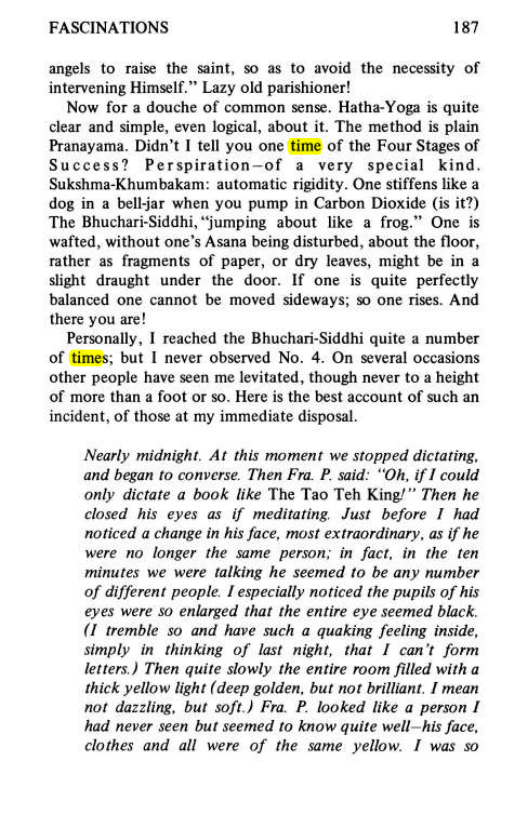 FASCINATIONS 187

angels to raise the saint, so as to avoid the necessity of intervening Himself." Lazy old parishioner!

Now for a douche of common sense. Hatha-Yoga is quite clear and simple, even logical, about it. The method is plain Pranayama. Didn't I tell you one time of the Four Stages of Success? Perspiration—of a very special kind. Sukshma-Khumbakam: automatic rigidity. One stiffens like a dog in a bell-jar when you pump in Carbon Dioxide (is it?) The Bhuchari-Siddhi, "jumping about like a frog." One is wafted, without one's Asana being disturbed, about the floor, rather as fragments of paper, or dry leaves, might be in a slight draught under the door. If one is quite perfectly balanced one cannot be moved sideways; so one rises. And there you are!

Personally, I reached the Bhuchari-Siddhi quite a number of times; but I never observed No. 4. On several occasions other people have seen me levitated, though never to a height of more than a foot or so. Here is the best account of such an incident, of those at my immediate disposal.

Nearly midnight. At this moment we stopped dictating, and began to converse. Then Fra. P. said: "Oh, if I could only dictate a book like The Tao Teh King!" Then he closed his eyes as if meditating. Just before I had noticed a change in his face, most extraordinary, as if he were no longer the same person; in fact, in the ten minutes we were talking he seemed to be any number of different people. I especially noticed the pupils of his eyes were so enlarged that the entire eye seemed black. (I tremble so and have such a quaking feeling inside, simply in thinking of last night, that I can't form letters.) Then quite slowly the entire room filled with a thick yellow light (deep golden, but not brilliant. I mean not dazzling, but soft.) Fra. P. looked like a person I had never seen but seemed to know quite well—his face, clothes and all were of the same yellow. I was so